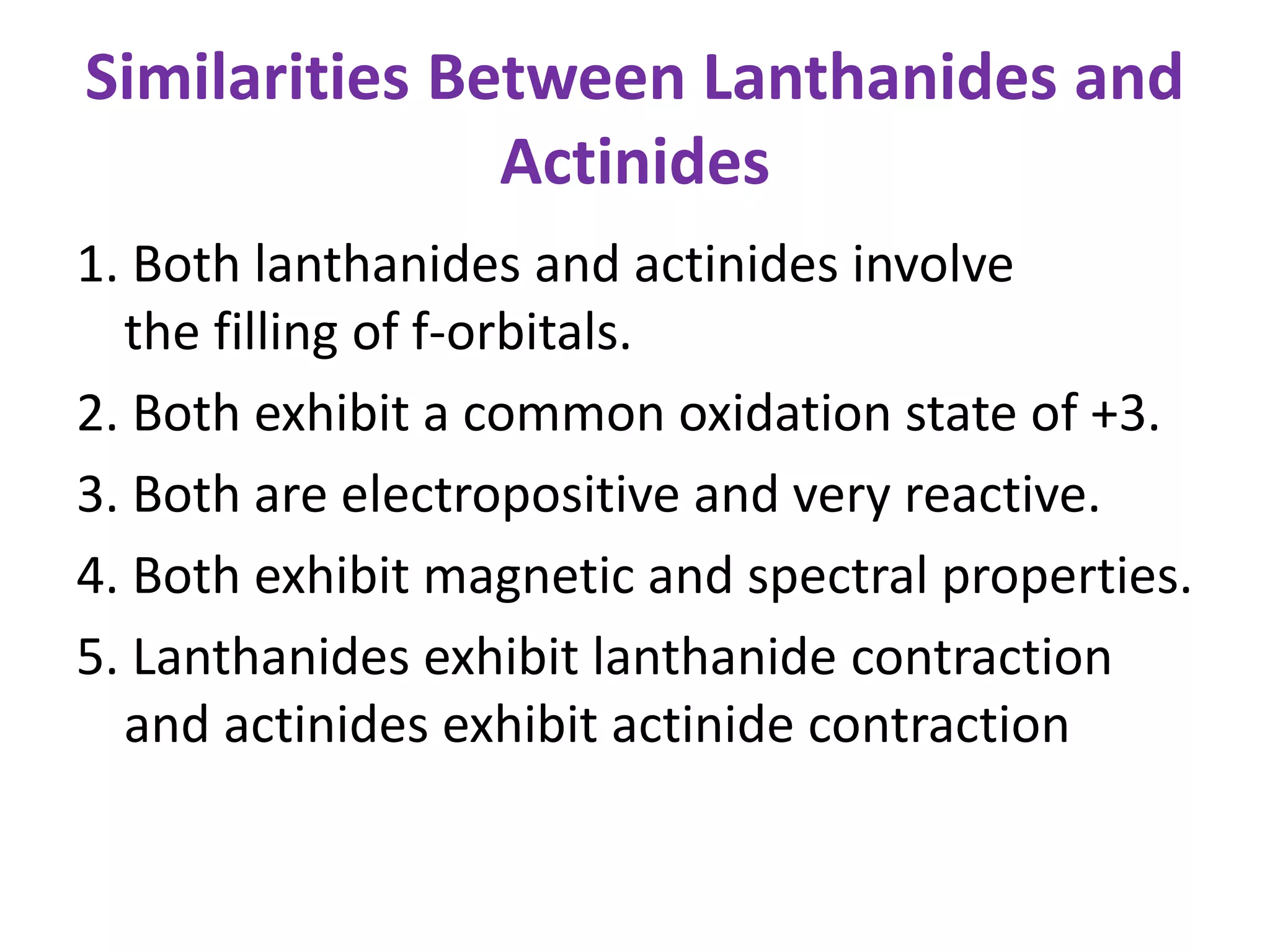 Similarities Between Lanthanides and Actinides

1. Both lanthanides and actinides involve the filling of f-orbitals.

2. Both exhibit a common oxidation state of +3.

3. Both are electropositive and very reactive.

4. Both exhibit magnetic and spectral properties.

5. Lanthanides exhibit lanthanide contraction and actinides exhibit actinide contraction